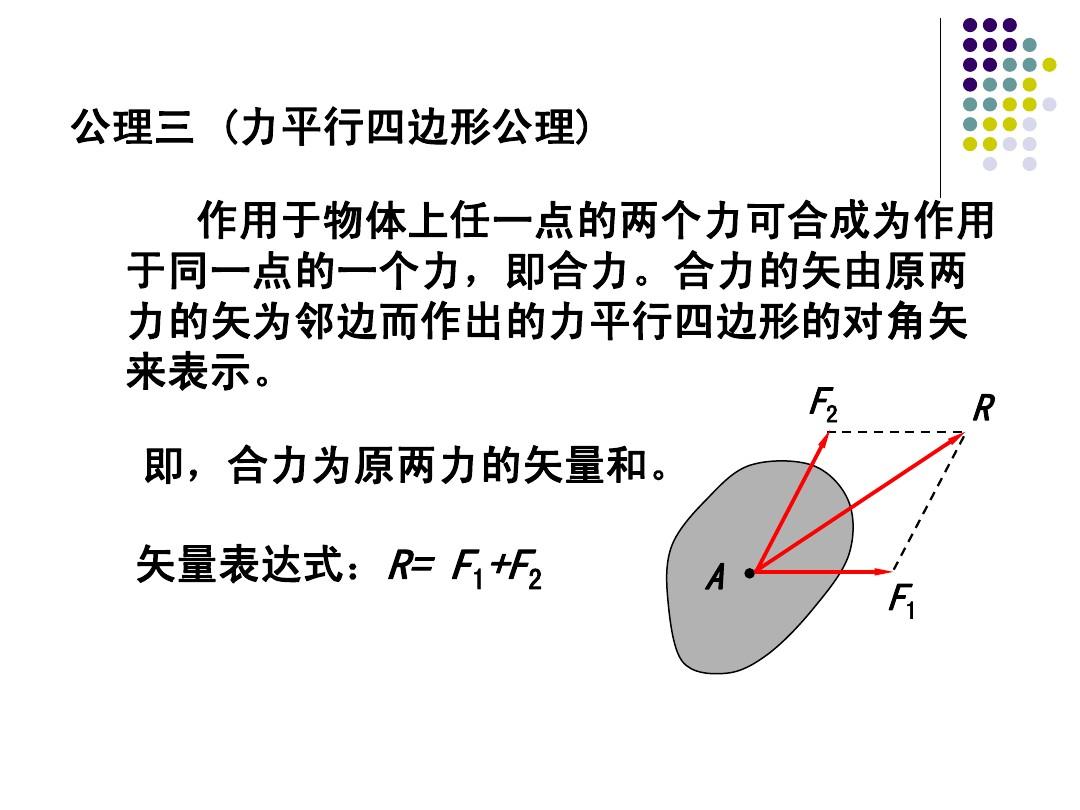 公理三 (力平行四边形公理)

作用于物体上任一点的两个力可合成为作用于同一点的一个力，即合力。合力的矢由原两力的矢为邻边而作出的力平行四边形的对角矢来表示。

即，合力为原两力的矢量和。

矢量表达式：$R= F_1+F_2$

$F_2$

$R$

$A$

$F_1$